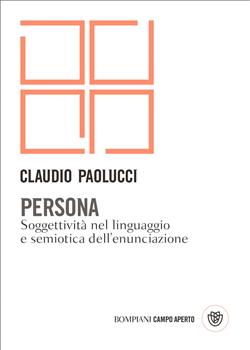 CLAUDIO PAOLUCCI

PERSONA

Soggettività nel linguaggio e semiotica dell'enunciazione

BOMPIANI CAMPO APERTO